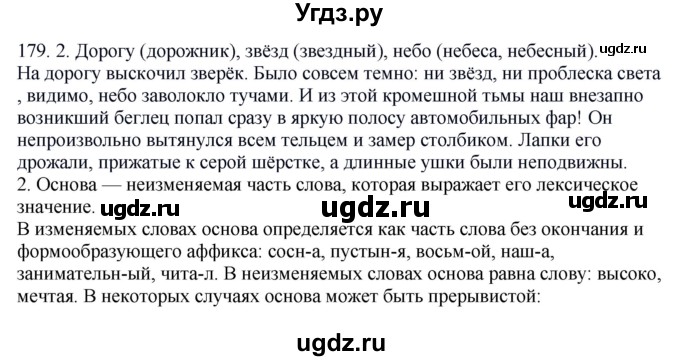 Угдз.ру

179. 2. Дорогу (дорожник), звёзд (звездный), небо (небеса, небесный). ugdz.ru
На дорогу выскочил зверёк. Было совсем темно: ни звёзд, ни проблеска света , видимо, небо заволокло тучами. И из этой кромешной тьмы наш внезапно возникший беглец попал сразу в яркую полосу автомобильных фар! Он непроизвольно вытянулся всем тельцем и замер столбиком. Лапки его дрожали, прижатые к серой шёрстке, а длинные ушки были неподвижны.
2. Основа — неизменяемая часть слова, которая выражает его лексическое значение. ugdz.ru ugdz.ru ugdz.ru
В изменяемых словах основа определяется как часть слова без окончания и формообразующего аффикса: сосн-а, пустын-я, восьм-ой, наш-а, занимательн-ый, чита-л. В неизменяемых словах основа равна слову: высоко, мечтая. В некоторых случаях основа может быть прерывистой:

ugdz.ru